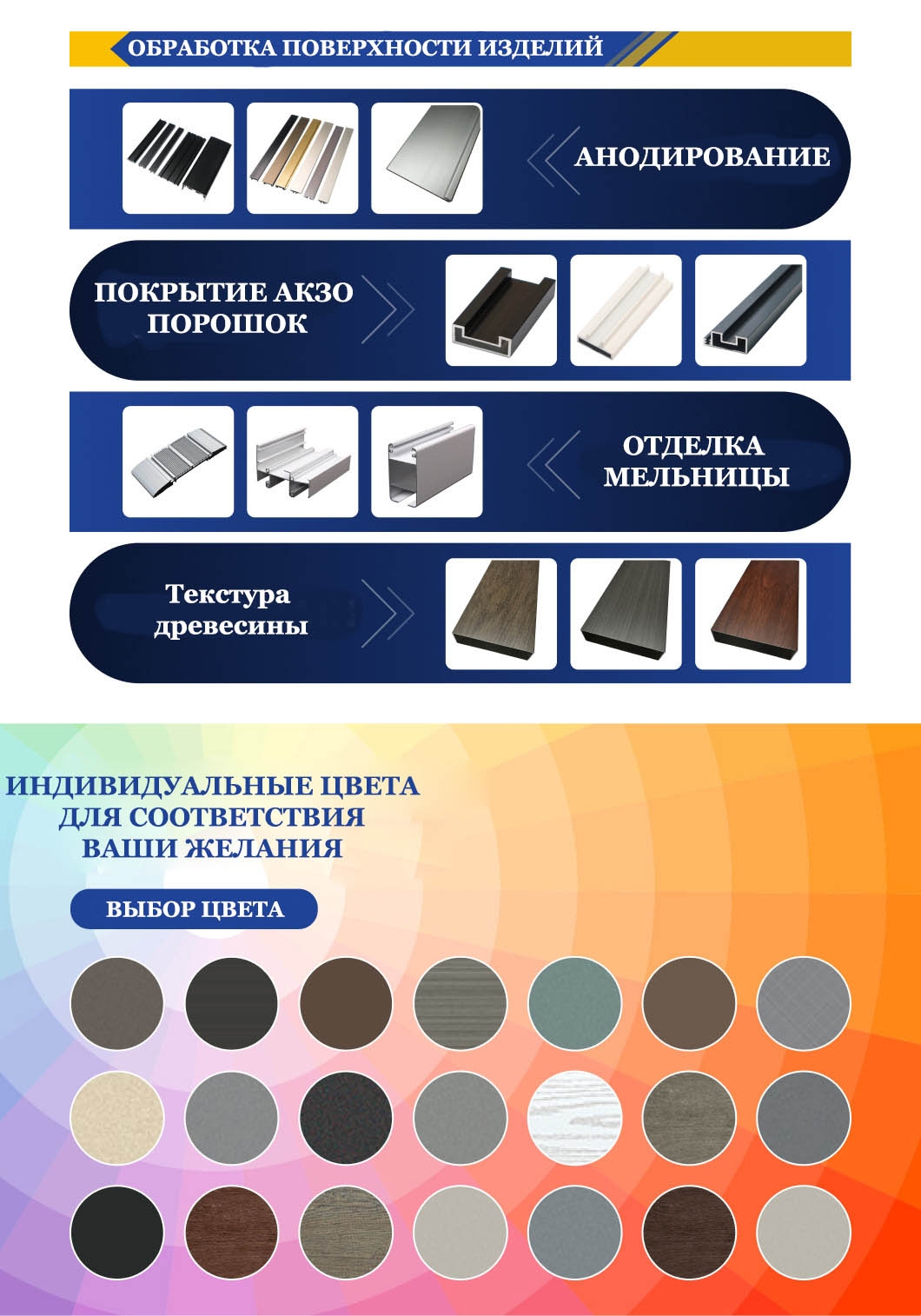 ОБРАБОТКА ПОВЕРХНОСТИ ИЗДЕЛИЙ

АНОДИРОВАНИЕ

ПОКРЫТИЕ АКЗО ПОРОШОК

ОТДЕЛКА МЕЛЬНИЦЫ

Текстура древесины

ИНДИВИДУАЛЬНЫЕ ЦВЕТА ДЛЯ СООТВЕТСТВИЯ ВАШИ ЖЕЛАНИЯ

ВЫБОР ЦВЕТА